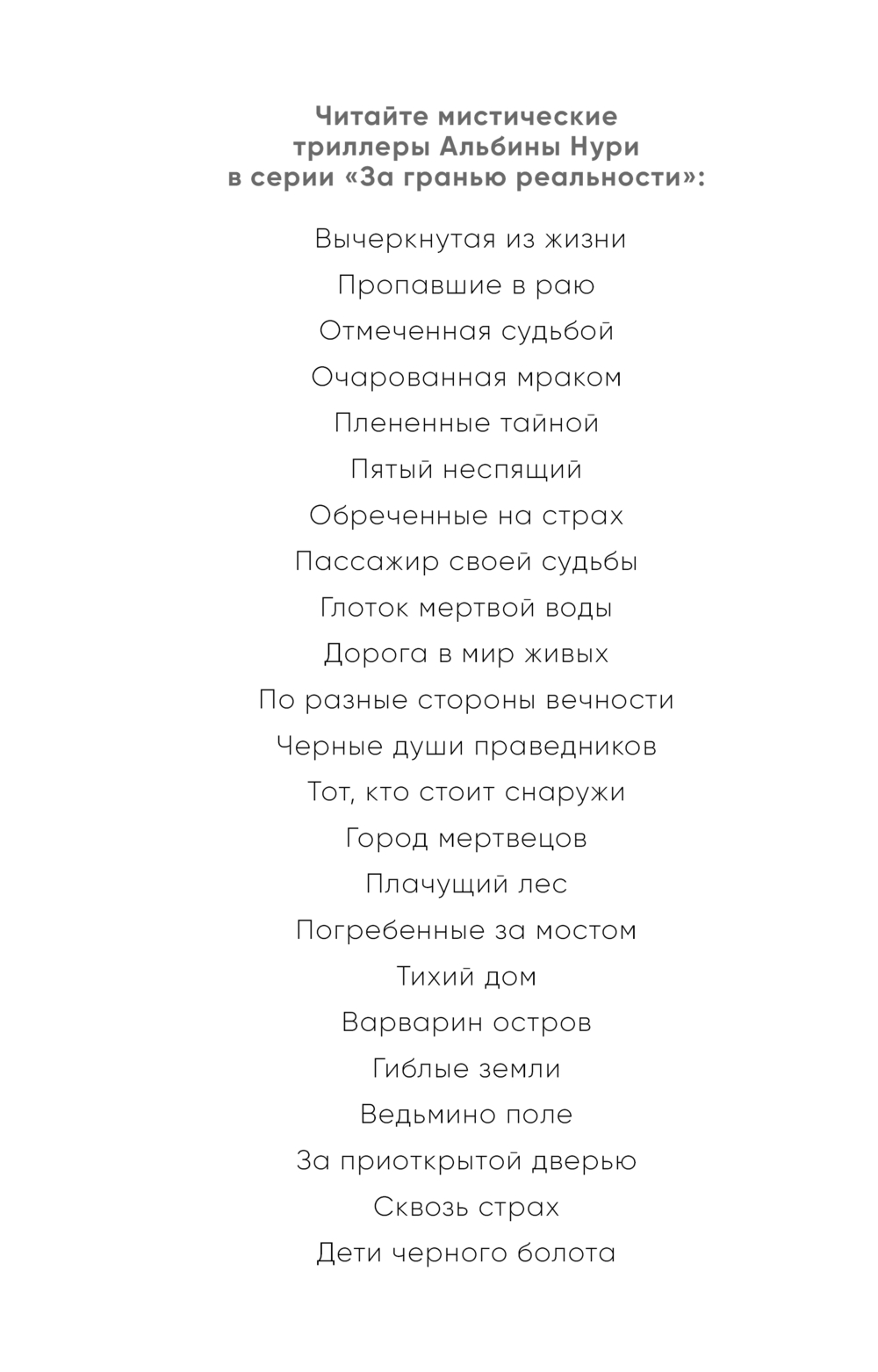 Читайте мистические триллеры Альбины Нури в серии «За гранью реальности»:

Вычеркнутая из жизни

Пропавшие в раю

Отмеченная судьбой

Очарованная мраком

Плененные тайной

Пятый неспящий

Обреченные на страх

Пассажир своей судьбы

Глоток мертвой воды

Дорога в мир живых

По разные стороны вечности

Черные души праведников

Тот, кто стоит снаружи

Город мертвецов

Плачущий лес

Погребенные за мостом

Тихий дом

Варварин остров

Гиблые земли

Ведьмино поле

За приоткрытой дверью

Сквозь страх

Дети черного болота